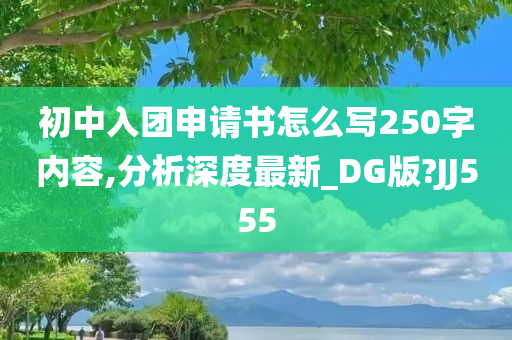 初中入团申请书怎么写250字内容,分析深度最新_DG版?JJ555